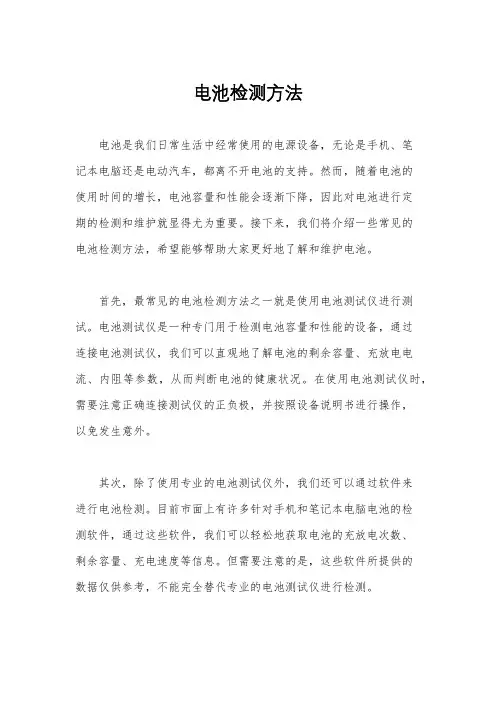 电池检测方法

电池是我们日常生活中经常使用的电源设备，无论是手机、笔记本电脑还是电动汽车，都离不开电池的支持。然而，随着电池的使用时间的增长，电池容量和性能会逐渐下降，因此对电池进行定期的检测和维护就显得尤为重要。接下来，我们将介绍一些常见的电池检测方法，希望能够帮助大家更好地了解和维护电池。

首先，最常见的电池检测方法之一就是使用电池测试仪进行测试。电池测试仪是一种专门用于检测电池容量和性能的设备，通过连接电池测试仪，我们可以直观地了解电池的剩余容量、充放电电流、内阻等参数，从而判断电池的健康状况。在使用电池测试仪时，需要注意正确连接测试仪的正负极，并按照设备说明书进行操作，以免发生意外。

其次，除了使用专业的电池测试仪外，我们还可以通过软件来进行电池检测。目前市面上有许多针对手机和笔记本电脑电池的检测软件，通过这些软件，我们可以轻松地获取电池的充放电次数、剩余容量、充电速度等信息。但需要注意的是，这些软件所提供的数据仅供参考，不能完全替代专业的电池测试仪进行检测。